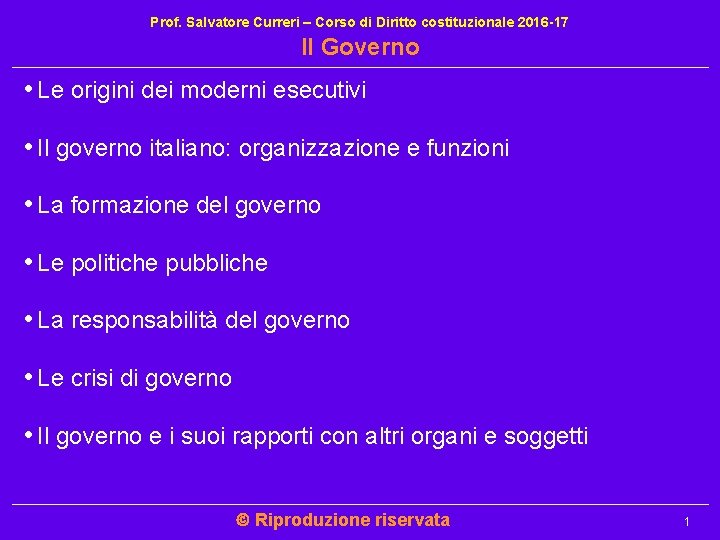 Prof. Salvatore Curreri – Corso di Diritto costituzionale 2016-17

Il Governo

• Le origini dei moderni esecutivi

• Il governo italiano: organizzazione e funzioni

• La formazione del governo

• Le politiche pubbliche

• La responsabilità del governo

• Le crisi di governo

• Il governo e i suoi rapporti con altri organi e soggetti

© Riproduzione riservata

1